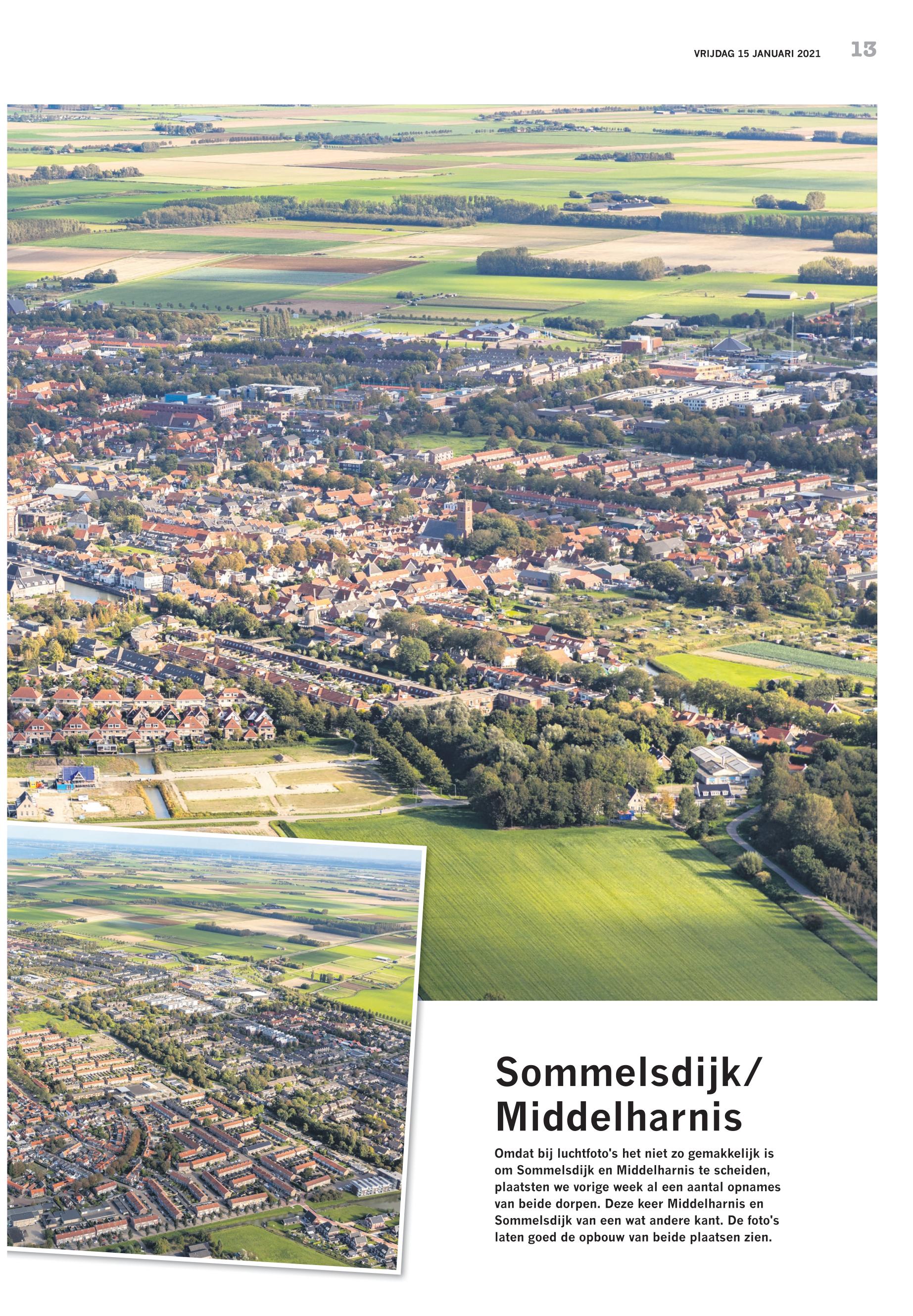 VRIJDAG 15 JANUARI 2021 13

Sommelsdijk/
Middelharnis

Omdat bij luchtfoto's het niet zo gemakkelijk is om Sommelsdijk en Middelharnis te scheiden, plaatsten we vorige week al een aantal opnames van beide dorpen. Deze keer Middelharnis en Sommelsdijk van een wat andere kant. De foto's laten goed de opbouw van beide plaatsen zien.